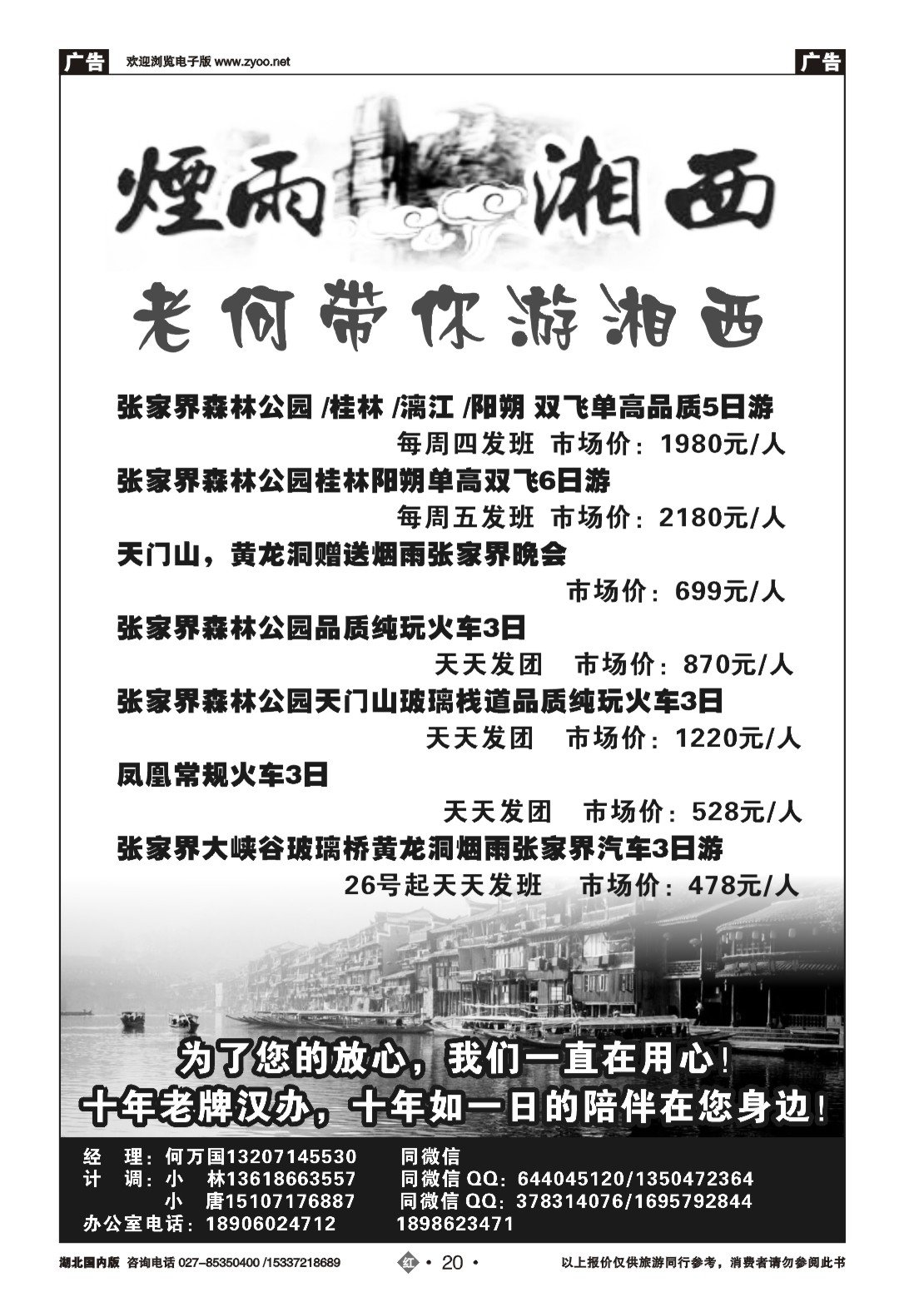 广告 欢迎浏览电子版 www.zyoo.net 广告

煙雨 湘西

老何带你游湘西

张家界森林公园 /桂林 /漓江 /阳朔 双飞单高品质5日游
每周四发班 市场价：1980元/人

张家界森林公园桂林阳朔单高双飞6日游
每周五发班 市场价：2180元/人

天门山，黄龙洞赠送烟雨张家界晚会
市场价：699元/人

张家界森林公园品质纯玩火车3日
天天发团 市场价：870元/人

张家界森林公园天门山玻璃栈道品质纯玩火车3日
天天发团 市场价：1220元/人

凤凰常规火车3日
天天发团 市场价：528元/人

张家界大峡谷玻璃桥黄龙洞烟雨张家界汽车3日游
26号起天天发班 市场价：478元/人

为了您的放心，我们一直在用心！
十年老牌汉办，十年如一日的陪伴在您身边！

经 理：何万国13207145530 同微信
计 调：小 林13618663557 同微信 QQ：644045120/1350472364
小 唐15107176887 同微信 QQ：378314076/1695792844
办公室电话：18906024712 1898623471

湖北国内版 咨询电话 027-85350400 /15337218689 红 • 20 • 以上报价仅供旅游同行参考，消费者请勿参阅此书